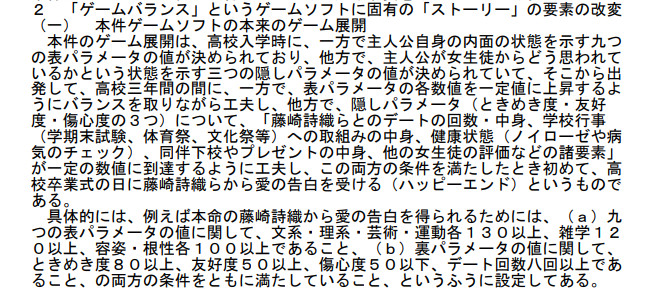 ２　「ゲームバランス」というゲームソフトに固有の「ストーリー」の要素の改変
（一）　本件ゲームソフトの本来のゲーム展開
　本件のゲーム展開は、高校入学時に、一方で主人公自身の内面の状態を示す九つの表パラメータの値が決められており、他方で、主人公が女生徒からどう思われているかという状態を示す三つの隠しパラメータの値が決められていて、そこから出発して、高校三年間の間に、一方で、表パラメータの各数値を一定値に上昇するようにバランスを取りながら工夫し、他方で、隠しパラメータ（ときめき度・友好度・傷心度の３つ）について、「藤崎詩織らとのデートの回数・中身、学校行事（学期末試験、体育祭、文化祭等）への取組みの中身、健康状態（ノイローゼや病気のチェック）、同伴下校やプレゼントの中身、他の女生徒の評価などの諸要素」が一定の数値に到達するように工夫し、この両方の条件を満たしたとき初めて、高校卒業式の日に藤崎詩織らから愛の告白を受ける（ハッピーエンド）というものである。
　具体的には、例えば本命の藤崎詩織から愛の告白を得られるためには、（ａ）九つの表パラメータの値に関して、文系・理系・芸術・運動各１３０以上、雑学１２０以上、容姿・根性各１００以上であること、（ｂ）裏パラメータの値に関して、ときめき度８０以上、友好度５０以上、傷心度５０以下、デート回数八回以上であること、の両方の条件をともに満たしていること、というふうに設定してある。